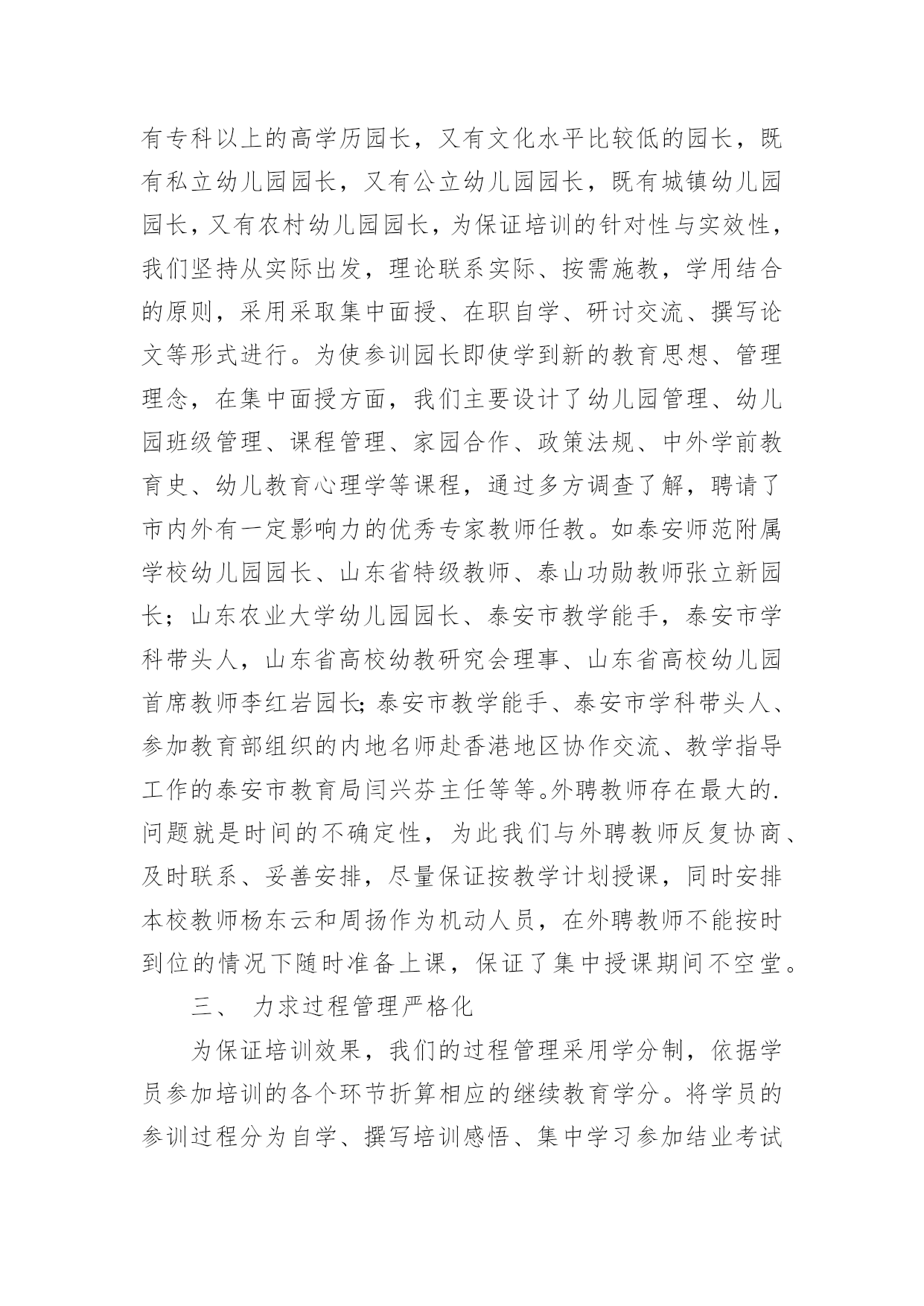 有专科以上的高学历园长，又有文化水平比较低的园长，既有私立幼儿园园长，又有公立幼儿园园长，既有城镇幼儿园园长，又有农村幼儿园园长，为保证培训的针对性与实效性，我们坚持从实际出发，理论联系实际、按需施教，学用结合的原则，采用采取集中面授、在职自学、研讨交流、撰写论文等形式进行。为使参训园长即使学到新的教育思想、管理理念，在集中面授方面，我们主要设计了幼儿园管理、幼儿园班级管理、课程管理、家园合作、政策法规、中外学前教育史、幼儿教育心理学等课程，通过多方调查了解，聘请了市内外有一定影响力的优秀专家教师任教。如泰安师范附属学校幼儿园园长、山东省特级教师、泰山功勋教师张立新园长；山东农业大学幼儿园园长、泰安市教学能手，泰安市学科带头人，山东省高校幼教研究会理事、山东省高校幼儿园首席教师李红岩园长;泰安市教学能手、泰安市学科带头人、参加教育部组织的内地名师赴香港地区协作交流、教学指导工作的泰安市教育局闫兴芬主任等等。外聘教师存在最大的.问题就是时间的不确定性，为此我们与外聘教师反复协商、及时联系、妥善安排，尽量保证按教学计划授课，同时安排本校教师杨东云和周扬作为机动人员，在外聘教师不能按时到位的情况下随时准备上课，保证了集中授课期间不空堂。

三、 力求过程管理严格化

为保证培训效果，我们的过程管理采用学分制，依据学员参加培训的各个环节折算相应的继续教育学分。将学员的参训过程分为自学、撰写培训感悟、集中学习参加结业考试